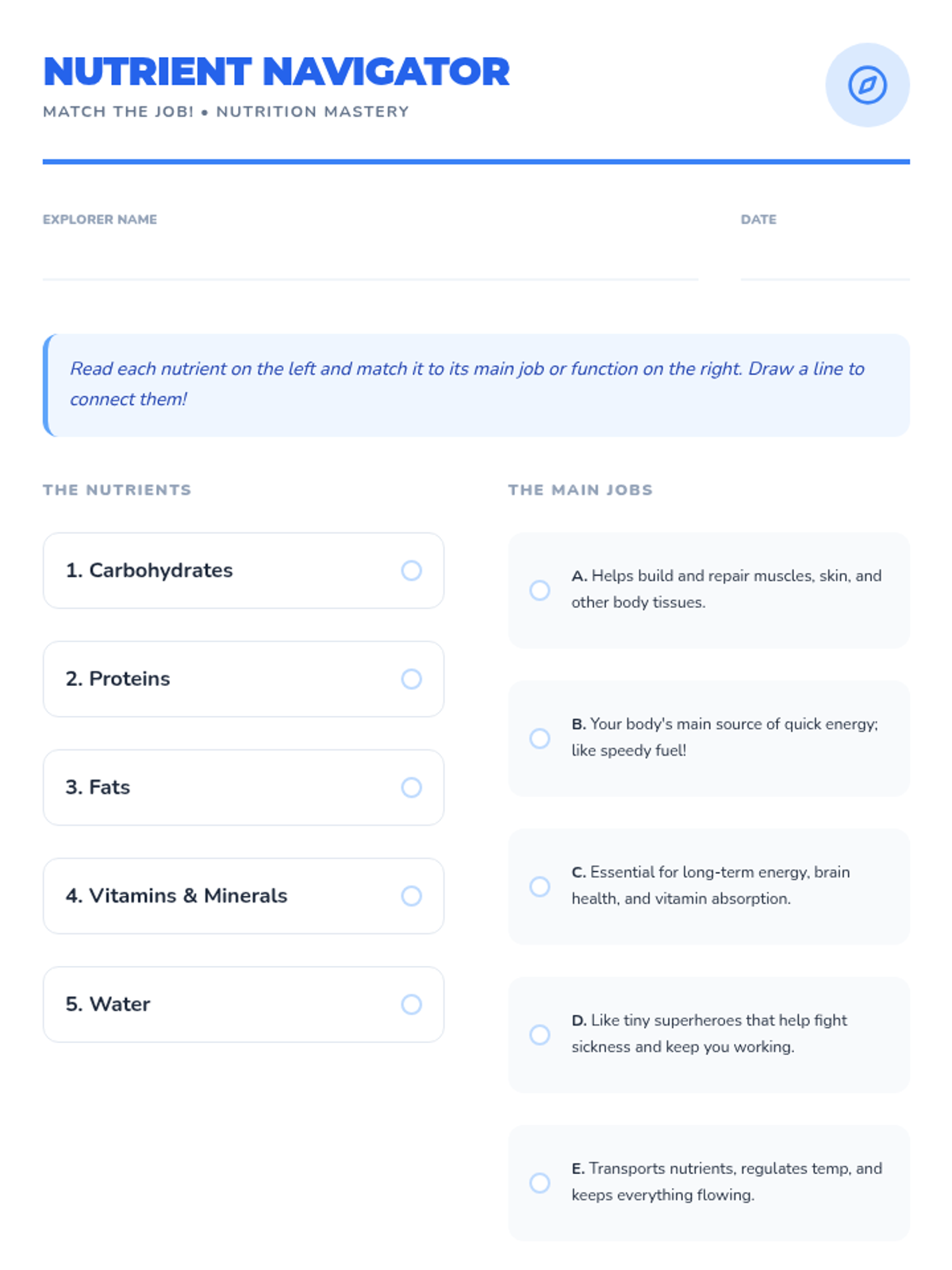 NUTRIENT NAVIGATOR

MATCH THE JOB! • NUTRITION MASTERY

EXPLORER NAME ____

DATE ____

Read each nutrient on the left and match it to its main job or function on the right. Draw a line to connect them!

THE NUTRIENTS

1. Carbohydrates

2. Proteins

3. Fats

4. Vitamins & Minerals

5. Water

THE MAIN JOBS

A. Helps build and repair muscles, skin, and other body tissues.

B. Your body's main source of quick energy; like speedy fuel!

C. Essential for long-term energy, brain health, and vitamin absorption.

D. Like tiny superheroes that help fight sickness and keep you working.

E. Transports nutrients, regulates temp, and keeps everything flowing.